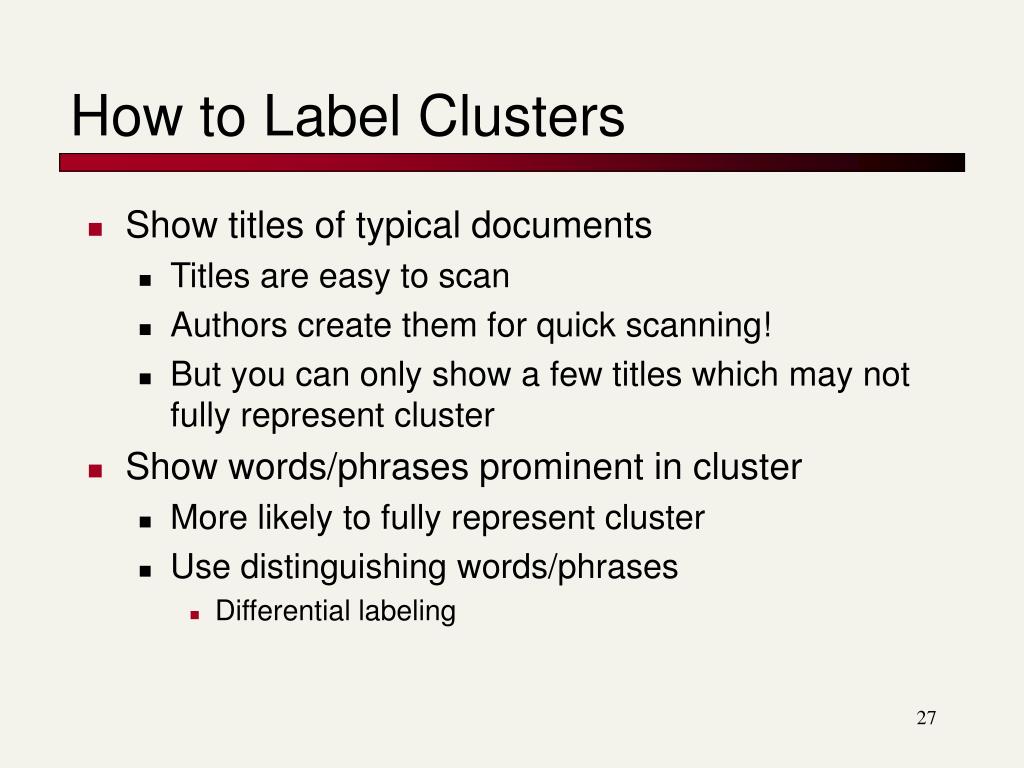 How to Label Clusters

- Show titles of typical documents
  - Titles are easy to scan
  - Authors create them for quick scanning!
  - But you can only show a few titles which may not fully represent cluster
- Show words/phrases prominent in cluster
  - More likely to fully represent cluster
  - Use distinguishing words/phrases
    - Differential labeling

27